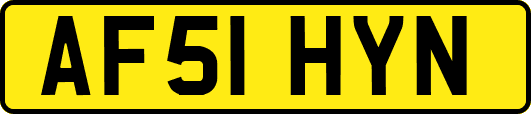 AF51 HYN